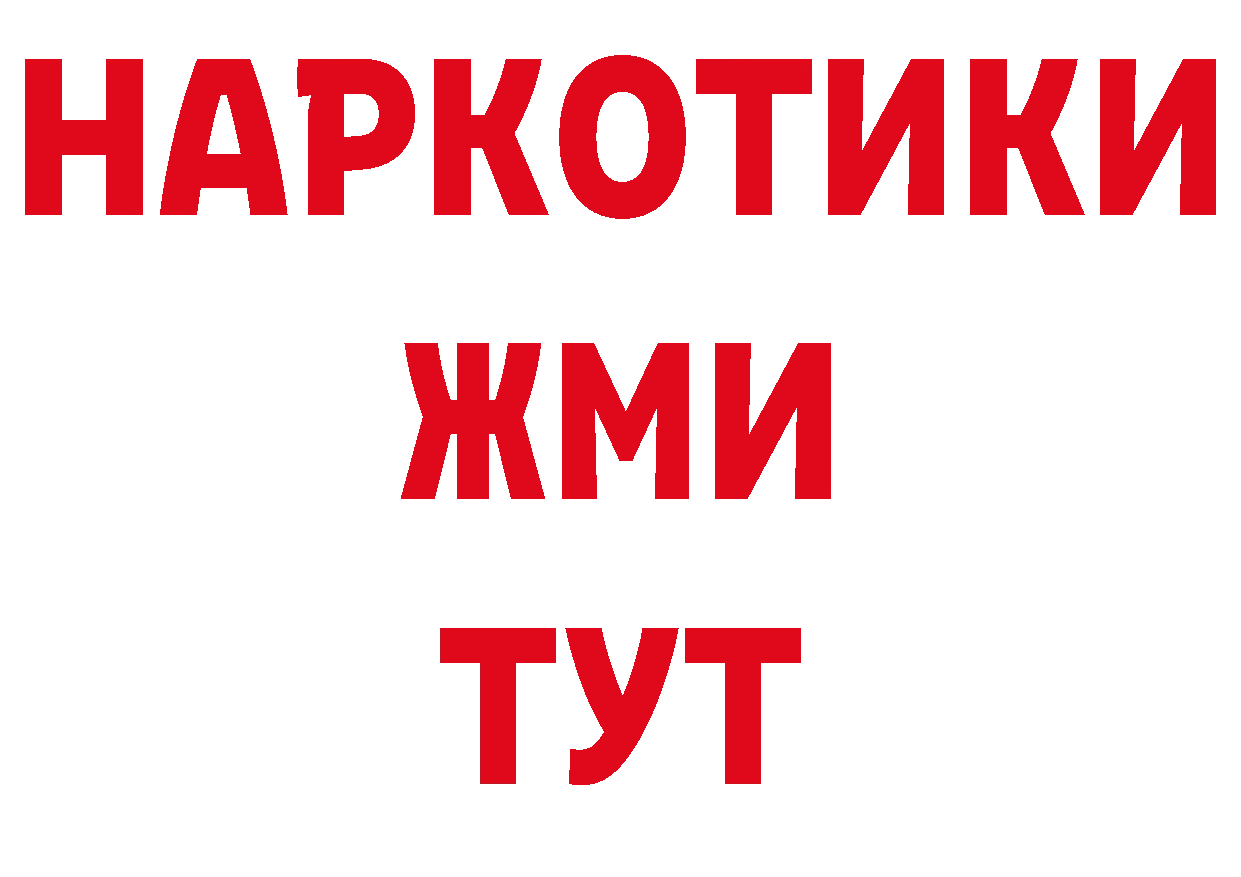 НАРКОТИКИ
ЖМИ
ТУТ